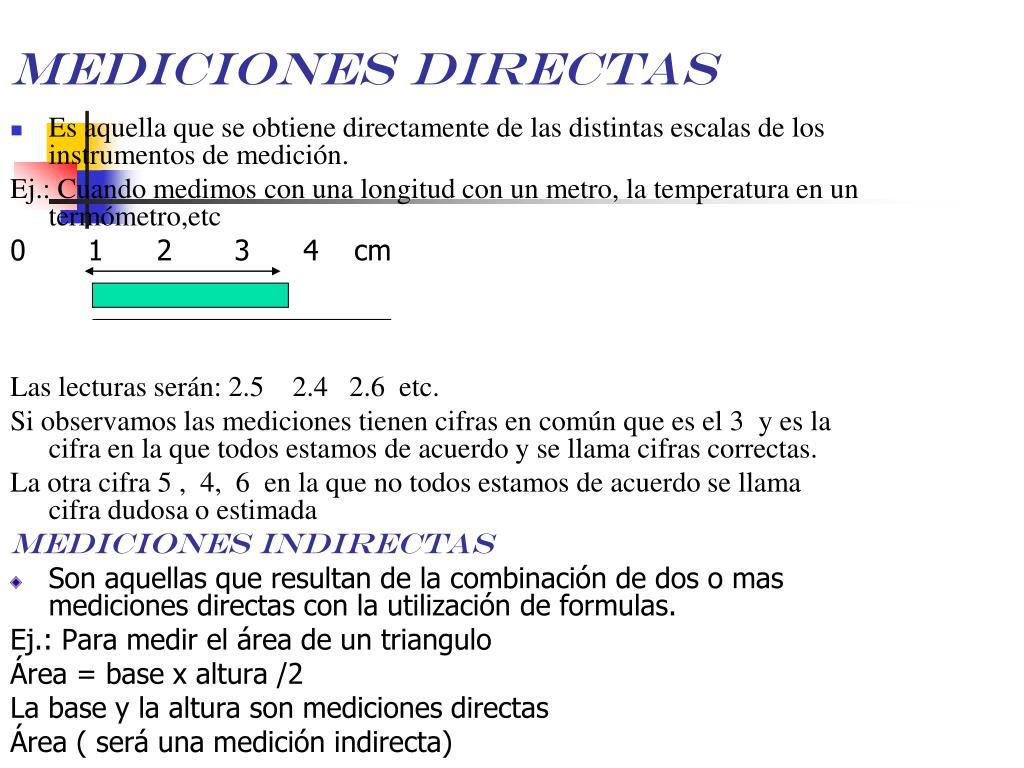 MEDICIONES DIRECTAS

Es aquella que se obtiene directamente de las distintas escalas de los instrumentos de medición.

Ej.: Cuando medimos con una longitud con un metro, la temperatura en un termómetro,etc

0 1 2 3 4 cm

Las lecturas serán: 2.5 2.4 2.6 etc.

Si observamos las mediciones tienen cifras en común que es el 3 y es la cifra en la que todos estamos de acuerdo y se llama cifras correctas.

La otra cifra 5 , 4, 6 en la que no todos estamos de acuerdo se llama cifra dudosa o estimada

MEDICIONES INDIRECTAS

Son aquellas que resultan de la combinación de dos o mas mediciones directas con la utilización de formulas.

Ej.: Para medir el área de un triangulo

Área = base x altura /2

La base y la altura son mediciones directas

Área ( será una medición indirecta)